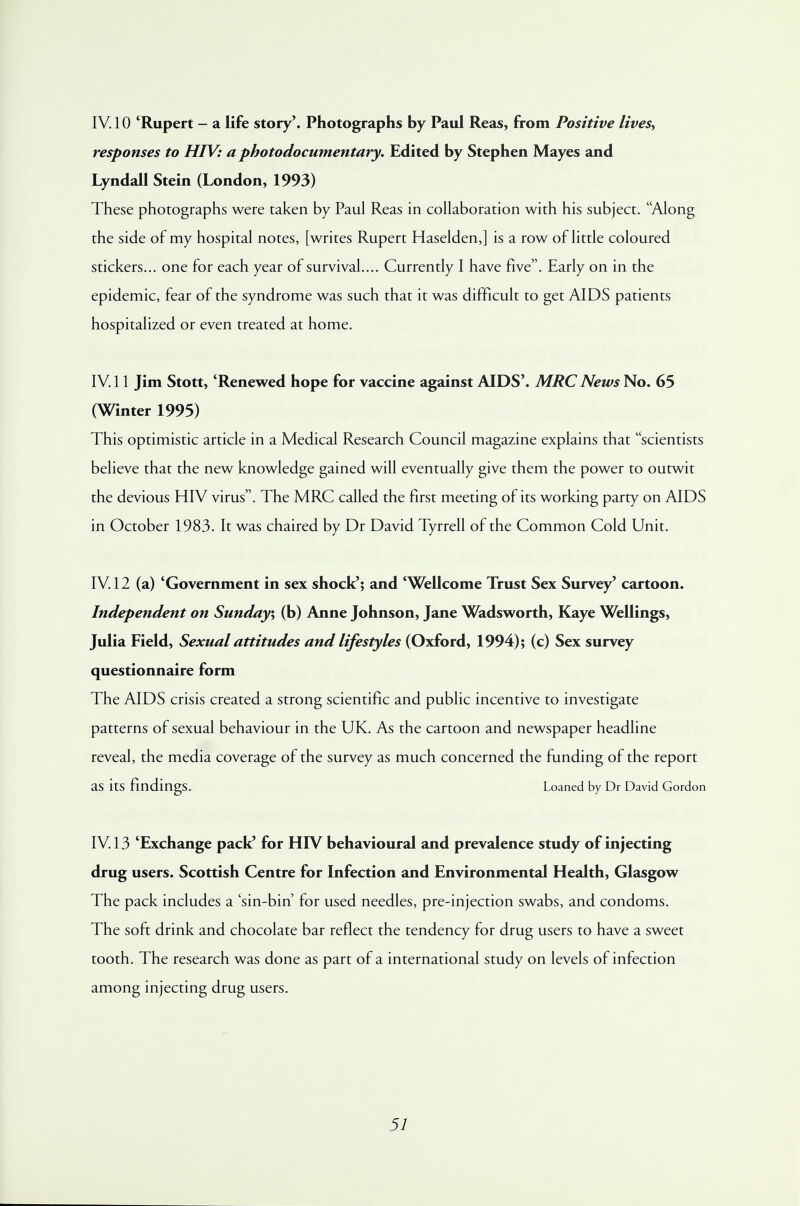 IV.10 'Rupert – a life story'. Photographs by Paul Reas, from Positive lives, responses to HIV: a photodocumentary. Edited by Stephen Mayes and Lyndall Stein (London, 1993)
These photographs were taken by Paul Reas in collaboration with his subject. "Along the side of my hospital notes, [writes Rupert Haselden,] is a row of little coloured stickers... one for each year of survival.... Currently I have five". Early on in the epidemic, fear of the syndrome was such that it was difficult to get AIDS patients hospitalized or even treated at home.

IV.11 Jim Stott, 'Renewed hope for vaccine against AIDS'. MRC News No. 65 (Winter 1995)
This optimistic article in a Medical Research Council magazine explains that "scientists believe that the new knowledge gained will eventually give them the power to outwit the devious HIV virus". The MRC called the first meeting of its working party on AIDS in October 1983. It was chaired by Dr David Tyrrell of the Common Cold Unit.

IV.12 (a) 'Government in sex shock'; and 'Wellcome Trust Sex Survey' cartoon. Independent on Sunday; (b) Anne Johnson, Jane Wadsworth, Kaye Wellings, Julia Field, Sexual attitudes and lifestyles (Oxford, 1994); (c) Sex survey questionnaire form
The AIDS crisis created a strong scientific and public incentive to investigate patterns of sexual behaviour in the UK. As the cartoon and newspaper headline reveal, the media coverage of the survey as much concerned the funding of the report as its findings. Loaned by Dr David Gordon

IV.13 'Exchange pack' for HIV behavioural and prevalence study of injecting drug users. Scottish Centre for Infection and Environmental Health, Glasgow
The pack includes a 'sin-bin' for used needles, pre-injection swabs, and condoms. The soft drink and chocolate bar reflect the tendency for drug users to have a sweet tooth. The research was done as part of a international study on levels of infection among injecting drug users.

51